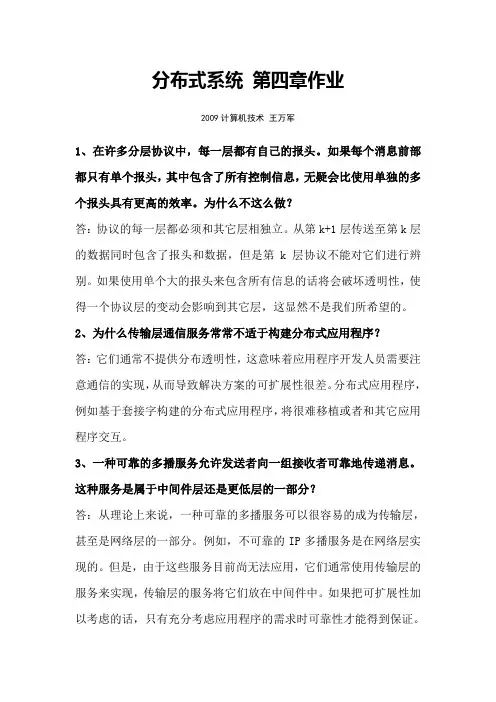 分布式系统 第四章作业

2009 计算机技术 王万军

1、在许多分层协议中，每一层都有自己的报头。如果每个消息前部都只有单个报头，其中包含了所有控制信息，无疑会比使用单独的多个报头具有更高的效率。为什么不这么做？

答：协议的每一层都必须和其它层相独立。从第 k+1 层传送至第 k 层的数据同时包含了报头和数据，但是第 k 层协议不能对它们进行辨别。如果使用单个大的报头来包含所有信息的话将会破坏透明性，使得一个协议层的变动会影响到其它层，这显然不是我们所希望的。

2、为什么传输层通信服务常常不适于构建分布式应用程序？

答：它们通常不提供分布透明性，这意味着应用程序开发人员需要注意通信的实现，从而导致解决方案的可扩展性很差。分布式应用程序，例如基于套接字构建的分布式应用程序，将很难移植或者和其它应用程序交互。

3、一种可靠的多播服务允许发送者向一组接收者可靠地传递消息。这种服务是属于中间件层还是更低层的一部分？

答：从理论上来说，一种可靠的多播服务可以很容易的成为传输层，甚至是网络层的一部分。例如，不可靠的 IP 多播服务是在网络层实现的。但是，由于这些服务目前尚无法应用，它们通常使用传输层的服务来实现，传输层的服务将它们放在中间件中。如果把可扩展性加以考虑的话，只有充分考虑应用程序的需求时可靠性才能得到保证。